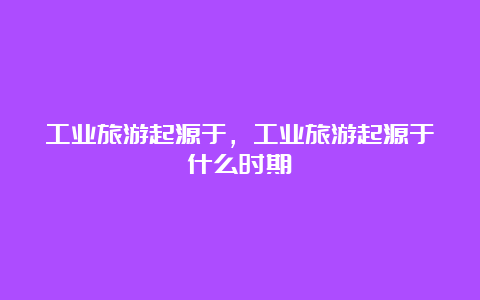 工业旅游起源于，工业旅游起源于什么时期